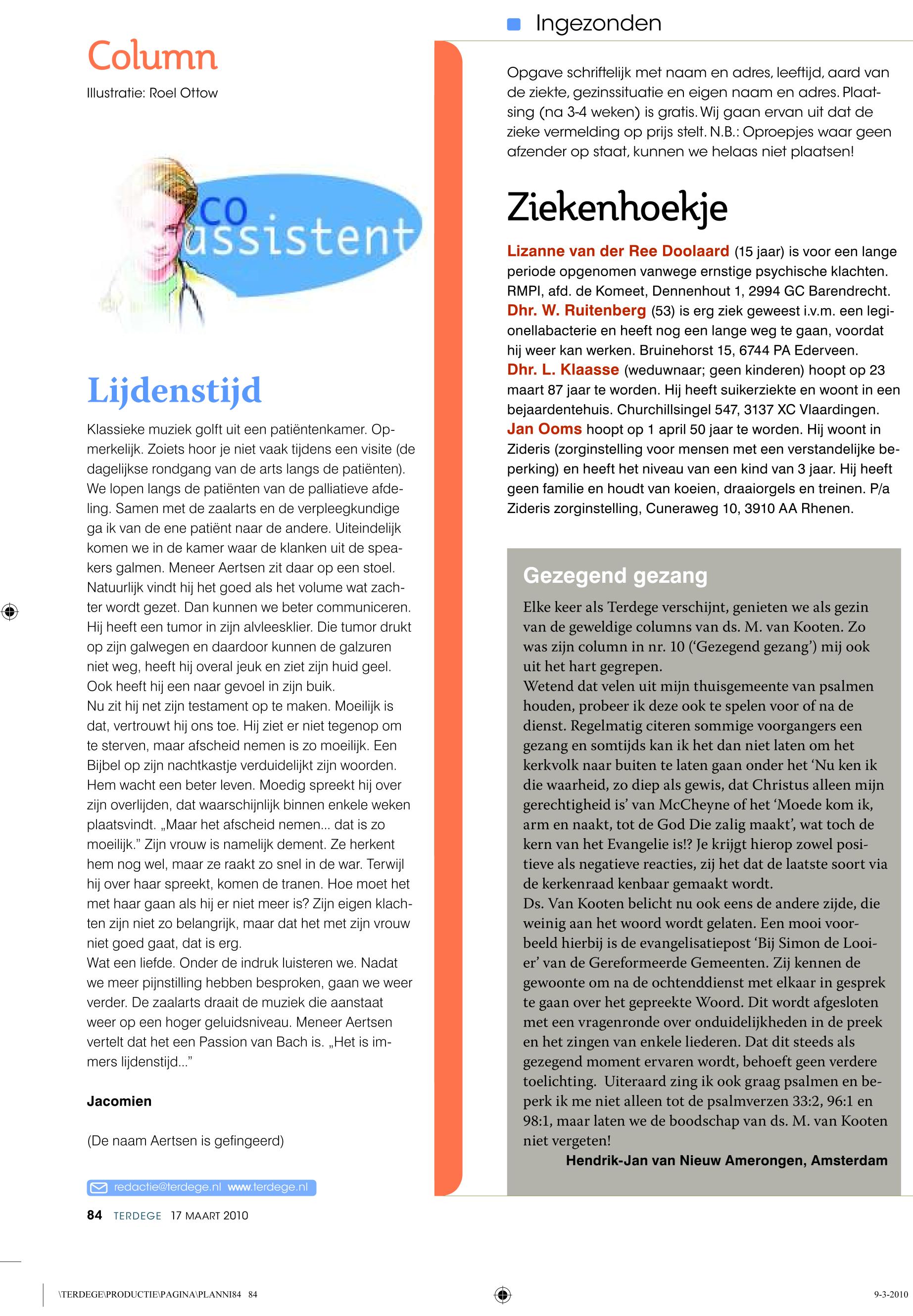 Column
Illustratie: Roel Ottow

co assistent

Lijdenstijd

Klassieke muziek golft uit een patiëntenkamer. Opmerkelijk. Zoiets hoor je niet vaak tijdens een visite (de dagelijkse rondgang van de arts langs de patiënten). We lopen langs de patiënten van de palliatieve afdeling. Samen met de zaalarts en de verpleegkundige ga ik van de ene patiënt naar de andere. Uiteindelijk komen we in de kamer waar de klanken uit de speakers galmen. Meneer Aertsen zit daar op een stoel. Natuurlijk vindt hij het goed als het volume wat zachter wordt gezet. Dan kunnen we beter communiceren. Hij heeft een tumor in zijn alvleesklier. Die tumor drukt op zijn galwegen en daardoor kunnen de galzuren niet weg, heeft hij overal jeuk en ziet zijn huid geel. Ook heeft hij een naar gevoel in zijn buik.
Nu zit hij net zijn testament op te maken. Moeilijk is dat, vertrouwt hij ons toe. Hij ziet er niet tegenop om te sterven, maar afscheid nemen is zo moeilijk. Een Bijbel op zijn nachtkastje verduidelijkt zijn woorden. Hem wacht een beter leven. Moedig spreekt hij over zijn overlijden, dat waarschijnlijk binnen enkele weken plaatsvindt. „Maar het afscheid nemen... dat is zo moeilijk.” Zijn vrouw is namelijk dement. Ze herkent hem nog wel, maar ze raakt zo snel in de war. Terwijl hij over haar spreekt, komen de tranen. Hoe moet het met haar gaan als hij er niet meer is? Zijn eigen klachten zijn niet zo belangrijk, maar dat het met zijn vrouw niet goed gaat, dat is erg.
Wat een liefde. Onder de indruk luisteren we. Nadat we meer pijnstilling hebben besproken, gaan we weer verder. De zaalarts draait de muziek die aanstaat weer op een hoger geluidsniveau. Meneer Aertsen vertelt dat het een Passion van Bach is. „Het is immers lijdenstijd...”

Jacomien

(De naam Aertsen is gefingeerd)

redactie@terdege.nl www.terdege.nl

84 TERDEGE 17 MAART 2010

Ingezonden

Opgave schriftelijk met naam en adres, leeftijd, aard van de ziekte, gezinssituatie en eigen naam en adres. Plaatsing (na 3-4 weken) is gratis. Wij gaan ervan uit dat de zieke vermelding op prijs stelt. N.B.: Oproepjes waar geen afzender op staat, kunnen we helaas niet plaatsen!

Ziekenhoekje

Lizanne van der Ree Doolaard (15 jaar) is voor een lange periode opgenomen vanwege ernstige psychische klachten. RMPI, afd. de Komeet, Dennenhout 1, 2994 GC Barendrecht.
Dhr. W. Ruitenberg (53) is erg ziek geweest i.v.m. een legionellabacterie en heeft nog een lange weg te gaan, voordat hij weer kan werken. Bruinehorst 15, 6744 PA Ederveen.
Dhr. L. Klaasse (weduwnaar; geen kinderen) hoopt op 23 maart 87 jaar te worden. Hij heeft suikerziekte en woont in een bejaardentehuis. Churchillsingel 547, 3137 XC Vlaardingen.
Jan Ooms hoopt op 1 april 50 jaar te worden. Hij woont in Zideris (zorginstelling voor mensen met een verstandelijke beperking) en heeft het niveau van een kind van 3 jaar. Hij heeft geen familie en houdt van koeien, draaiorgels en treinen. P/a Zideris zorginstelling, Cuneraweg 10, 3910 AA Rhenen.

Gezegend gezang

Elke keer als Terdege verschijnt, genieten we als gezin van de geweldige columns van ds. M. van Kooten. Zo was zijn column in nr. 10 (‘Gezegend gezang’) mij ook uit het hart gegrepen.
Wetend dat velen uit mijn thuisgemeente van psalmen houden, probeer ik deze ook te spelen voor of na de dienst. Regelmatig citeren sommige voorgangers een gezang en somtijds kan ik het dan niet laten om het kerkvolk naar buiten te laten gaan onder het ‘Nu ken ik die waarheid, zo diep als gewis, dat Christus alleen mijn gerechtigheid is’ van McCheyne of het ‘Moede kom ik, arm en naakt, tot de God Die zalig maakt’, wat toch de kern van het Evangelie is!? Je krijgt hierop zowel positieve als negatieve reacties, zij het dat de laatste soort via de kerkenraad kenbaar gemaakt wordt.
Ds. Van Kooten belicht nu ook eens de andere zijde, die weinig aan het woord wordt gelaten. Een mooi voorbeeld hierbij is de evangelisatiepost ‘Bij Simon de Looier’ van de Gereformeerde Gemeenten. Zij kennen de gewoonte om na de ochtenddienst met elkaar in gesprek te gaan over het gepreekte Woord. Dit wordt afgesloten met een vragenronde over onduidelijkheden in de preek en het zingen van enkele liederen. Dat dit steeds als gezegend moment ervaren wordt, behoeft geen verdere toelichting. Uiteraard zing ik ook graag psalmen en beperk ik me niet alleen tot de psalmverzen 33:2, 96:1 en 98:1, maar laten we de boodschap van ds. M. van Kooten niet vergeten!
Hendrik-Jan van Nieuw Amerongen, Amsterdam

\TERDEGE\PRODUCTIE\PAGINA\PLANNI84 84
9-3-2010